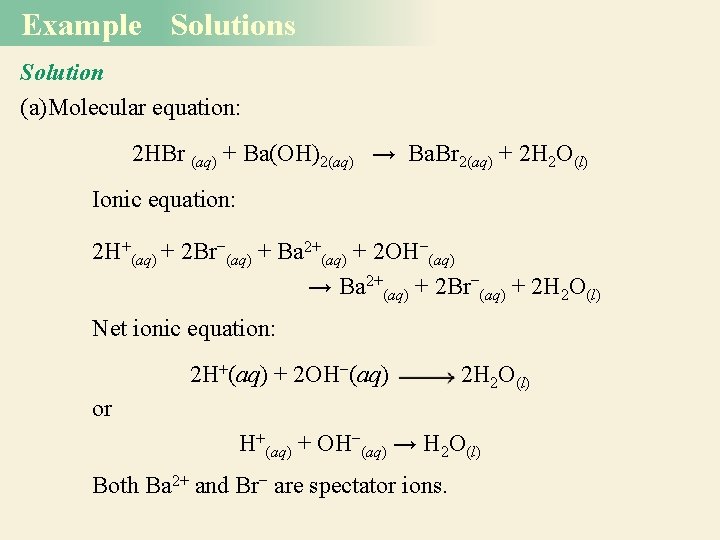 Example Solutions

Solution

(a)Molecular equation:

$2HBr_{(aq)} + Ba(OH)_{2(aq)} \rightarrow BaBr_{2(aq)} + 2H_2O_{(l)}$

Ionic equation:

$2H^+_{(aq)} + 2Br^-_{(aq)} + Ba^{2+}_{(aq)} + 2OH^-_{(aq)}$
$\rightarrow Ba^{2+}_{(aq)} + 2Br^-_{(aq)} + 2H_2O_{(l)}$

Net ionic equation:

$2H^+(aq) + 2OH^-(aq) \longrightarrow 2H_2O_{(l)}$

or

$H^+_{(aq)} + OH^-_{(aq)} \rightarrow H_2O_{(l)}$

Both $Ba^{2+}$ and $Br^-$ are spectator ions.